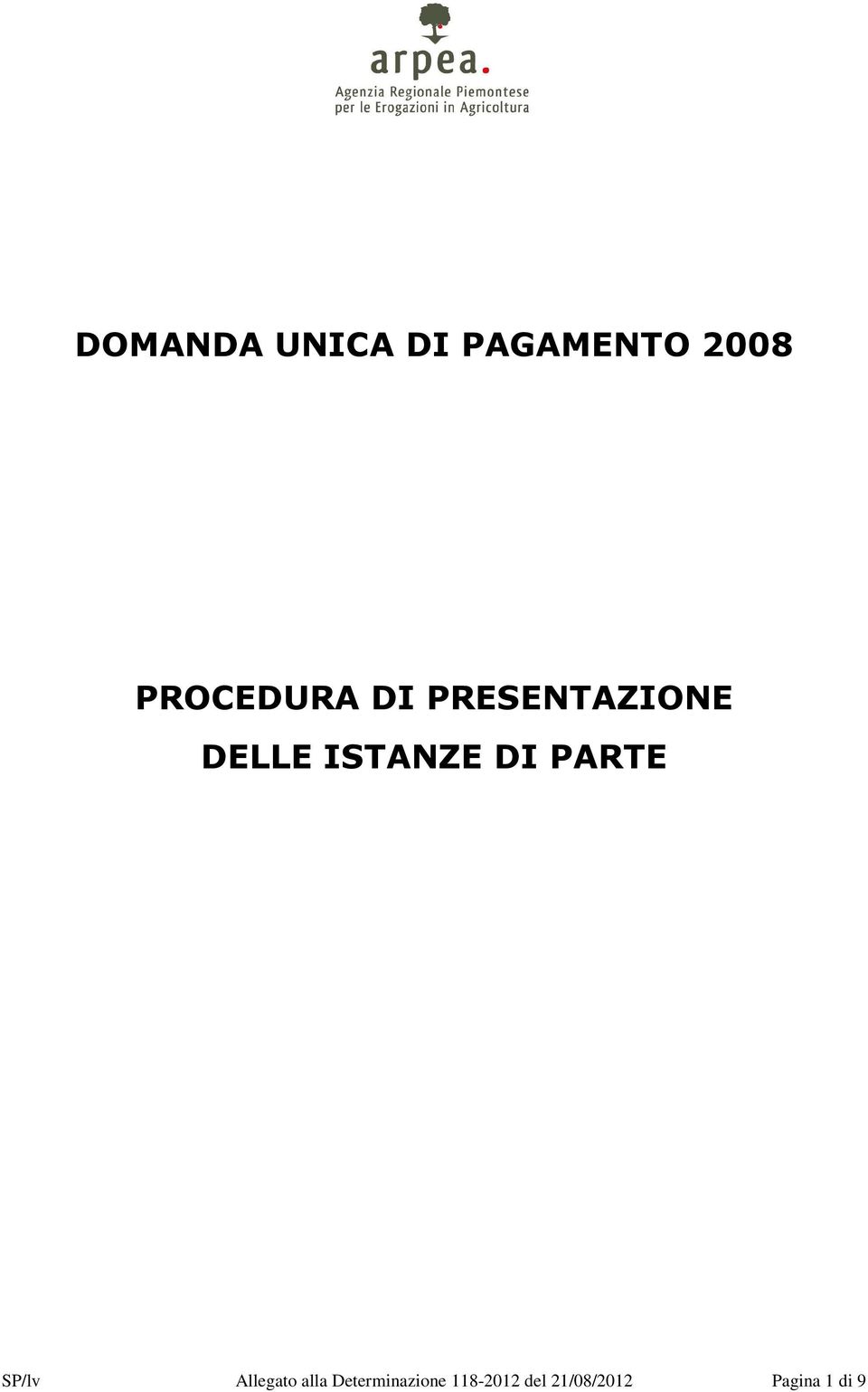 arpea.
Agenzia Regionale Piemontese
per le Erogazioni in Agricoltura

DOMANDA UNICA DI PAGAMENTO 2008

PROCEDURA DI PRESENTAZIONE
DELLE ISTANZE DI PARTE

SP/lv Allegato alla Determinazione 118-2012 del 21/08/2012 Pagina 1 di 9